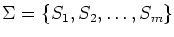 $\Sigma = \{S_1, S_2, \ldots, S_m\}$